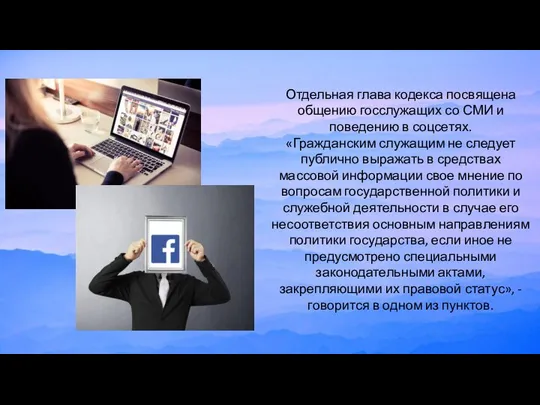 f

Отдельная глава кодекса посвящена общению госслужащих со СМИ и поведению в соцсетях. «Гражданским служащим не следует публично выражать в средствах массовой информации свое мнение по вопросам государственной политики и служебной деятельности в случае его несоответствия основным направлениям политики государства, если иное не предусмотрено специальными законодательными актами, закрепляющими их правовой статус», - говорится в одном из пунктов.